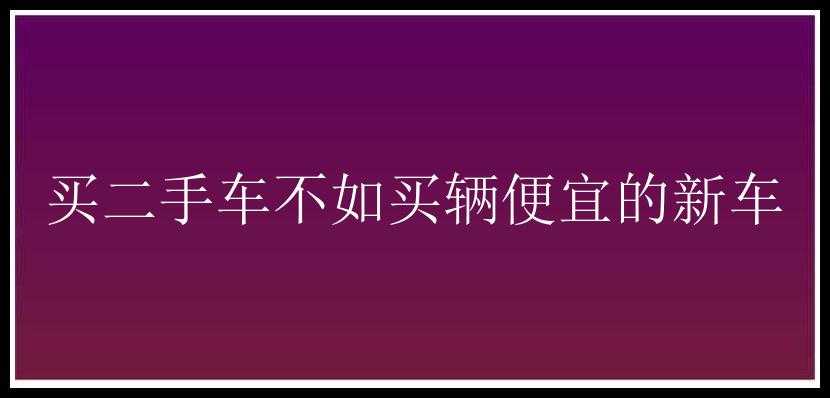 买二手车不如买辆便宜的新车